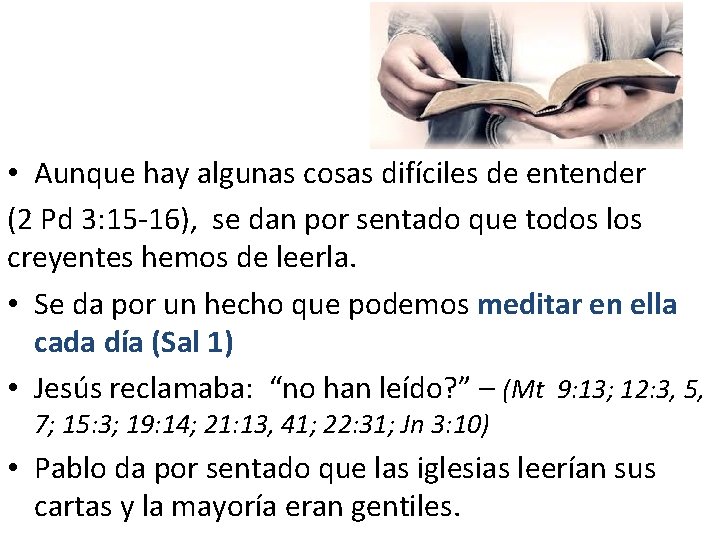 • Aunque hay algunas cosas difíciles de entender

(2 Pd 3:15-16), se dan por sentado que todos los creyentes hemos de leerla.

• Se da por un hecho que podemos meditar en ella cada día (Sal 1)

• Jesús reclamaba: “no han leído?” – (Mt 9:13; 12:3, 5, 7; 15:3; 19:14; 21:13, 41; 22:31; Jn 3:10)

• Pablo da por sentado que las iglesias leerían sus cartas y la mayoría eran gentiles.